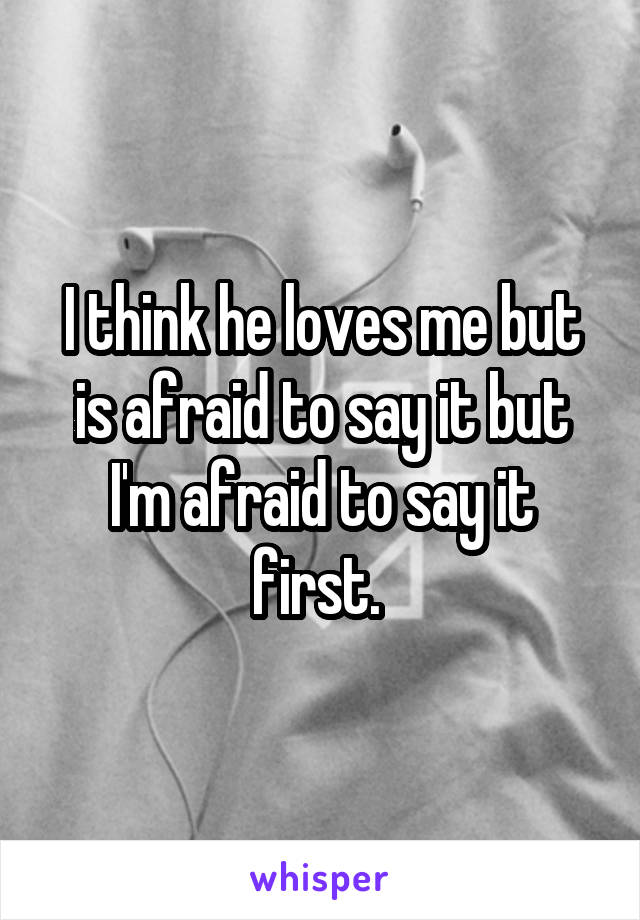 I think he loves me but is afraid to say it but I'm afraid to say it first.

whisper